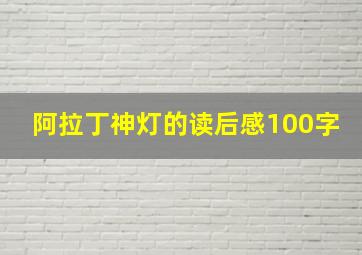 阿拉丁神灯的读后感100字